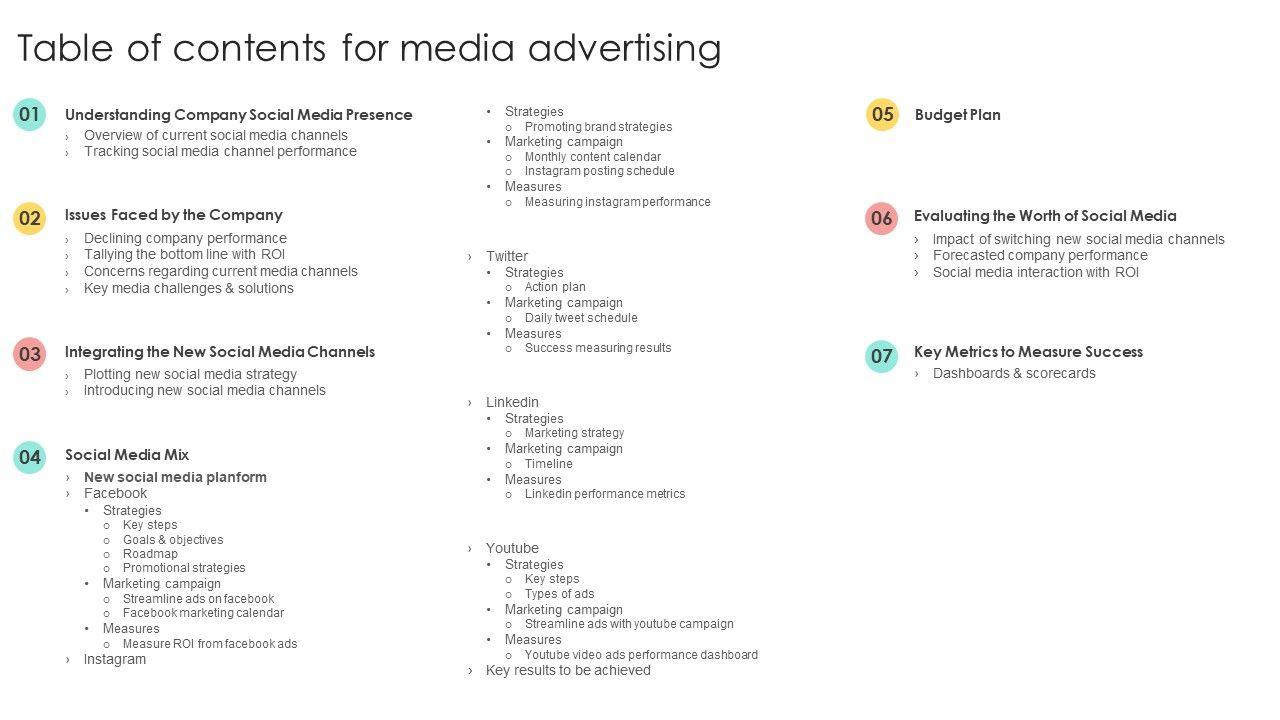 Table of contents for media advertising

01
Understanding Company Social Media Presence
› Overview of current social media channels
› Tracking social media channel performance

02
Issues Faced by the Company
› Declining company performance
› Tallying the bottom line with ROI
› Concerns regarding current media channels
› Key media challenges & solutions

03
Integrating the New Social Media Channels
› Plotting new social media strategy
› Introducing new social media channels

04
Social Media Mix
› New social media planform
› Facebook
• Strategies
o Key steps
o Goals & objectives
o Roadmap
o Promotional strategies
• Marketing campaign
o Streamline ads on facebook
o Facebook marketing calendar
• Measures
o Measure ROI from facebook ads
› Instagram

• Strategies
o Promoting brand strategies
• Marketing campaign
o Monthly content calendar
o Instagram posting schedule
• Measures
o Measuring instagram performance

› Twitter
• Strategies
o Action plan
• Marketing campaign
o Daily tweet schedule
• Measures
o Success measuring results

› Linkedin
• Strategies
o Marketing strategy
• Marketing campaign
o Timeline
• Measures
o Linkedin performance metrics

› Youtube
• Strategies
o Key steps
o Types of ads
• Marketing campaign
o Streamline ads with youtube campaign
• Measures
o Youtube video ads performance dashboard
› Key results to be achieved

05
Budget Plan

06
Evaluating the Worth of Social Media
› Impact of switching new social media channels
› Forecasted company performance
› Social media interaction with ROI

07
Key Metrics to Measure Success
› Dashboards & scorecards